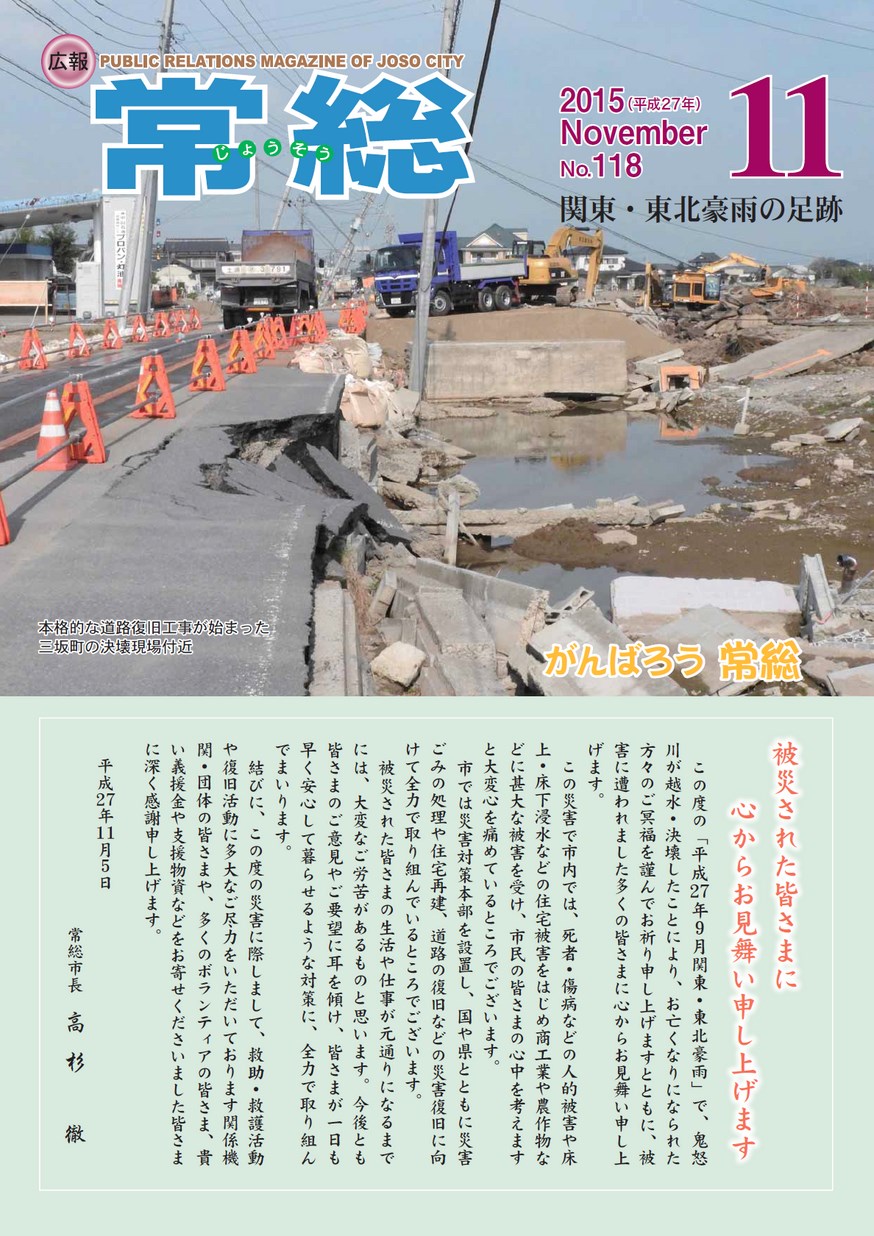 広報
PUBLIC RELATIONS MAGAZINE OF JOSO CITY
常総
じょうそう

2015（平成27年）
November
No.118
11

関東・東北豪雨の足跡

本格的な道路復旧工事が始まった
三坂町の決壊現場付近

がんばろう 常総

被災された皆さまに
心からお見舞い申し上げます

この度の「平成27年9月関東・東北豪雨」で、鬼怒川が越水・決壊したことにより、お亡くなりになられた方々のご冥福を謹んでお祈り申し上げますとともに、被害に遭われました多くの皆さまに心からお見舞い申し上げます。

この災害で市内では、死者・傷病などの人的被害や床上・床下浸水などの住宅被害をはじめ商工業や農作物などに甚大な被害を受け、市民の皆さまの心中を考えますと大変心を痛めているところでございます。

市では災害対策本部を設置し、国や県とともに災害ごみの処理や住宅再建、道路の復旧などの災害復旧に向けて全力で取り組んでいるところでございます。

被災された皆さまの生活や仕事が元通りになるまでには、大変なご労苦があるものと思います。今後とも皆さまのご意見やご要望に耳を傾け、皆さまが一日も早く安心して暮らせるような対策に、全力で取り組んでまいります。

結びに、この度の災害に際しまして、救助・救護活動や復旧活動に多大なご尽力をいただいております関係機関・団体の皆さまや、多くのボランティアの皆さま、貴い義援金や支援物資などをお寄せくださいました皆さまに深く感謝申し上げます。

平成27年11月5日

常総市長　高杉　徹